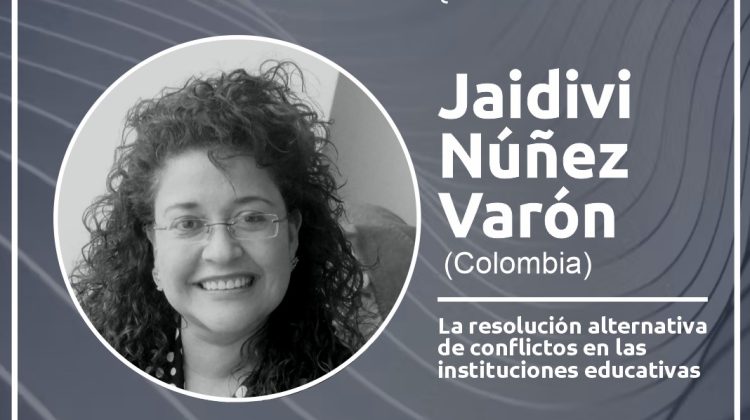 Jaidivi Núñez Varón
(Colombia)

La resolución alternativa de conflictos en las instituciones educativas